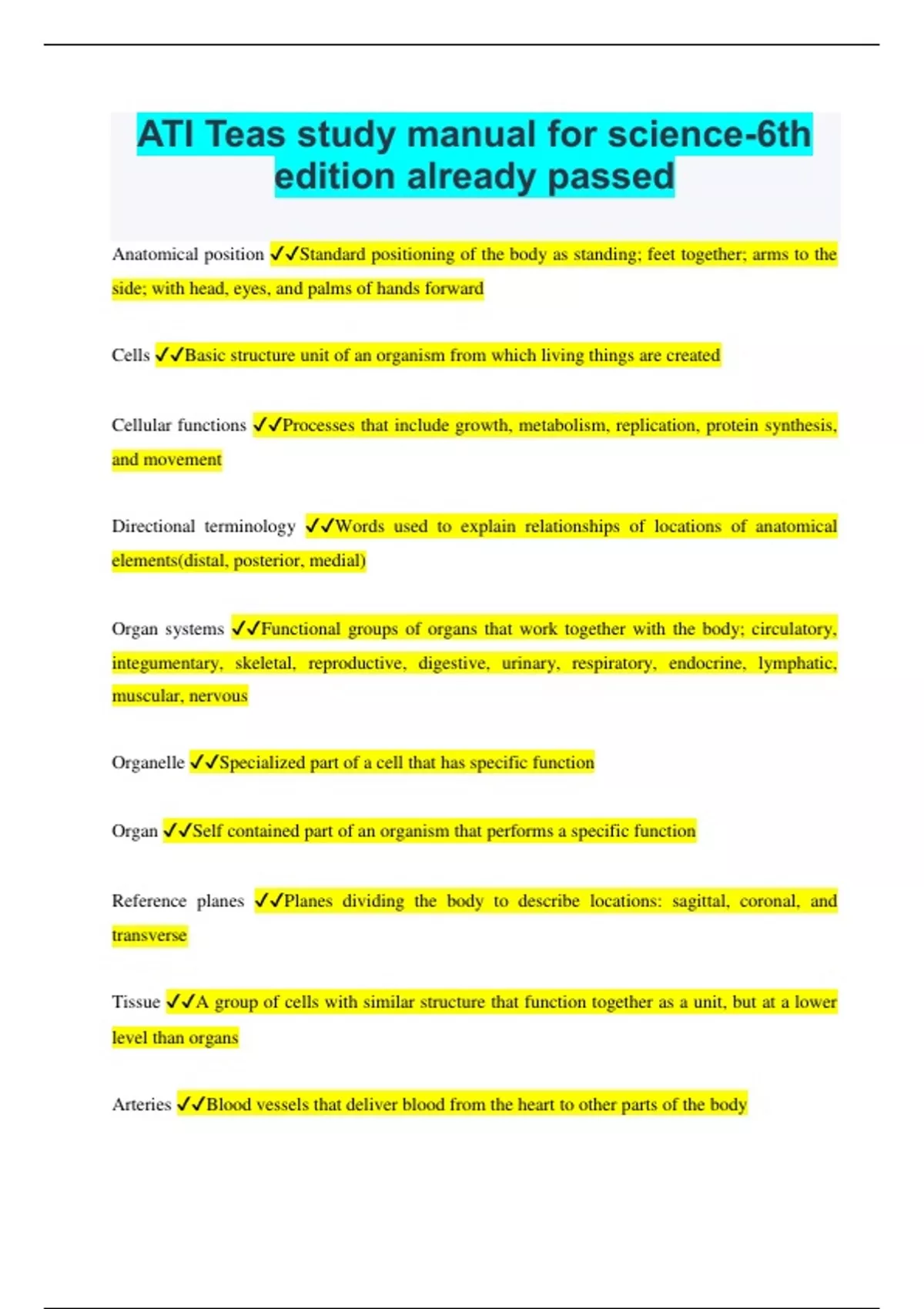 ATI Teas study manual for science-6th edition already passed

Anatomical position ✓✓Standard positioning of the body as standing; feet together; arms to the side; with head, eyes, and palms of hands forward

Cells ✓✓Basic structure unit of an organism from which living things are created

Cellular functions ✓✓Processes that include growth, metabolism, replication, protein synthesis, and movement

Directional terminology ✓✓Words used to explain relationships of locations of anatomical elements(distal, posterior, medial)

Organ systems ✓✓Functional groups of organs that work together with the body; circulatory, integumentary, skeletal, reproductive, digestive, urinary, respiratory, endocrine, lymphatic, muscular, nervous

Organelle ✓✓Specialized part of a cell that has specific function

Organ ✓✓Self contained part of an organism that performs a specific function

Reference planes ✓✓Planes dividing the body to describe locations: sagittal, coronal, and transverse

Tissue ✓✓A group of cells with similar structure that function together as a unit, but at a lower level than organs

Arteries ✓✓Blood vessels that deliver blood from the heart to other parts of the body